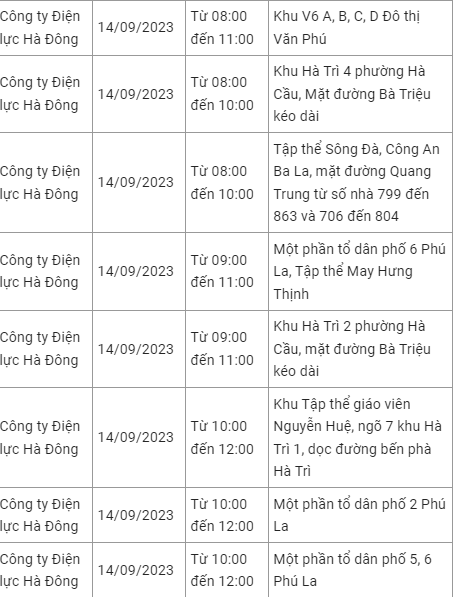 | | | | |
|---|---|---|---|
| Công ty Điện lực Hà Đông | 14/09/2023 | Từ 08:00 đến 11:00 | Khu V6 A, B, C, D Đô thị Văn Phú |
| Công ty Điện lực Hà Đông | 14/09/2023 | Từ 08:00 đến 10:00 | Khu Hà Trì 4 phường Hà Cầu, Mặt đường Bà Triệu kéo dài |
| Công ty Điện lực Hà Đông | 14/09/2023 | Từ 08:00 đến 10:00 | Tập thể Sông Đà, Công An Ba La, mặt đường Quang Trung từ số nhà 799 đến 863 và 706 đến 804 |
| Công ty Điện lực Hà Đông | 14/09/2023 | Từ 09:00 đến 11:00 | Một phần tổ dân phố 6 Phú La, Tập thể May Hưng Thịnh |
| Công ty Điện lực Hà Đông | 14/09/2023 | Từ 09:00 đến 11:00 | Khu Hà Trì 2 phường Hà Cầu, mặt đường Bà Triệu kéo dài |
| Công ty Điện lực Hà Đông | 14/09/2023 | Từ 10:00 đến 12:00 | Khu Tập thể giáo viên Nguyễn Huệ, ngõ 7 khu Hà Trì 1, dọc đường bến phà Hà Trì |
| Công ty Điện lực Hà Đông | 14/09/2023 | Từ 10:00 đến 12:00 | Một phần tổ dân phố 2 Phú La |
| Công ty Điện lực Hà Đông | 14/09/2023 | Từ 10:00 đến 12:00 | Một phần tổ dân phố 5, 6 Phú La |